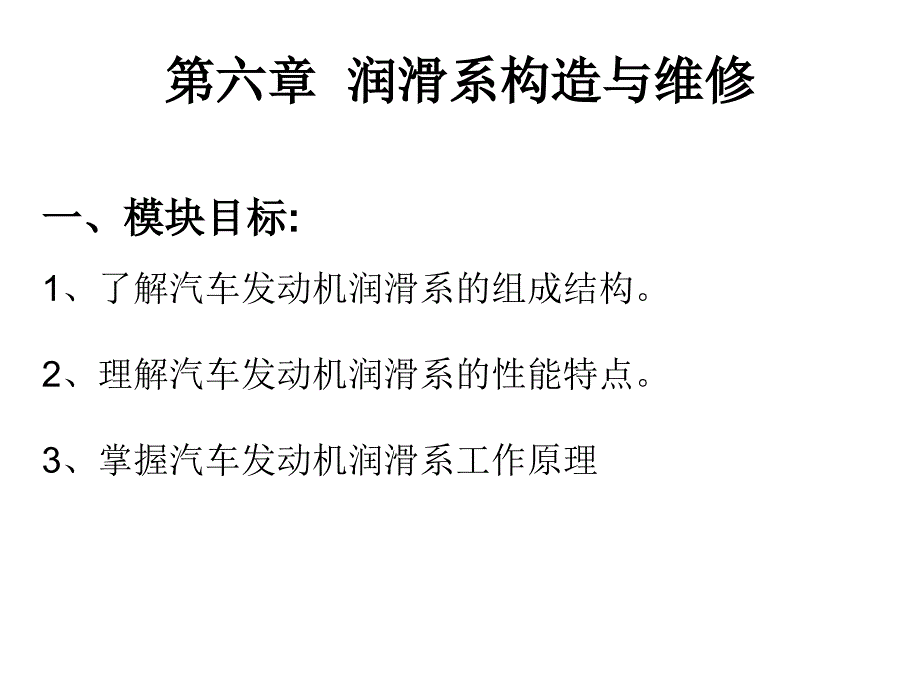 第六章 润滑系构造与维修

一、模块目标:

1、了解汽车发动机润滑系的组成结构。

2、理解汽车发动机润滑系的性能特点。

3、掌握汽车发动机润滑系工作原理